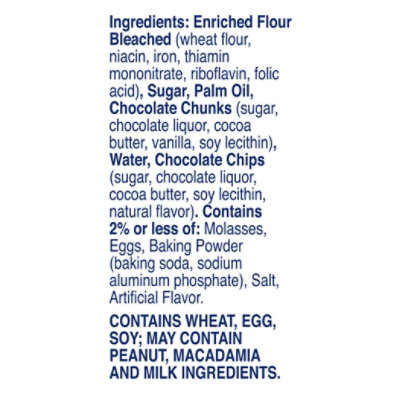 Ingredients: Enriched Flour Bleached (wheat flour, niacin, iron, thiamin mononitrate, riboflavin, folic acid), Sugar, Palm Oil, Chocolate Chunks (sugar, chocolate liquor, cocoa butter, vanilla, soy lecithin), Water, Chocolate Chips (sugar, chocolate liquor, cocoa butter, soy lecithin, natural flavor). Contains 2% or less of: Molasses, Eggs, Baking Powder (baking soda, sodium aluminum phosphate), Salt, Artificial Flavor.

CONTAINS WHEAT, EGG, SOY; MAY CONTAIN PEANUT, MACADAMIA AND MILK INGREDIENTS.